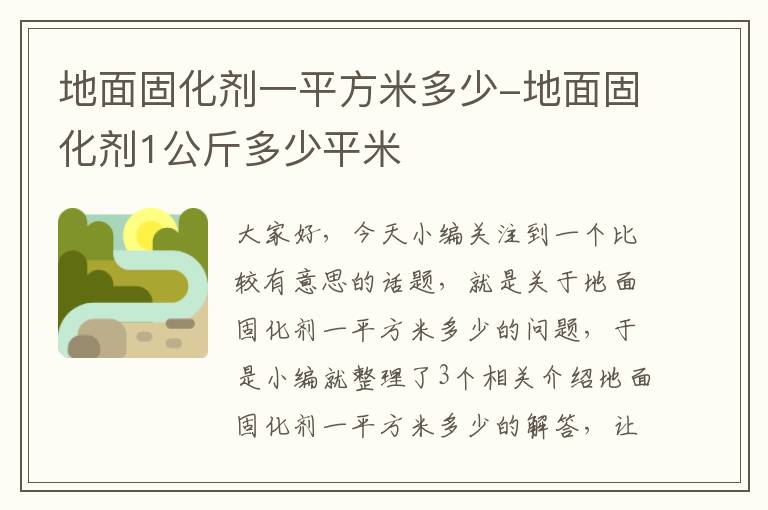 地面固化剂一平方米多少-地面固化剂1公斤多少平米

大家好，今天小编关注到一个比较有意思的话题，就是关于地面固化剂一平方米多少的问题，于是小编就整理了3个相关介绍地面固化剂一平方米多少的解答，让